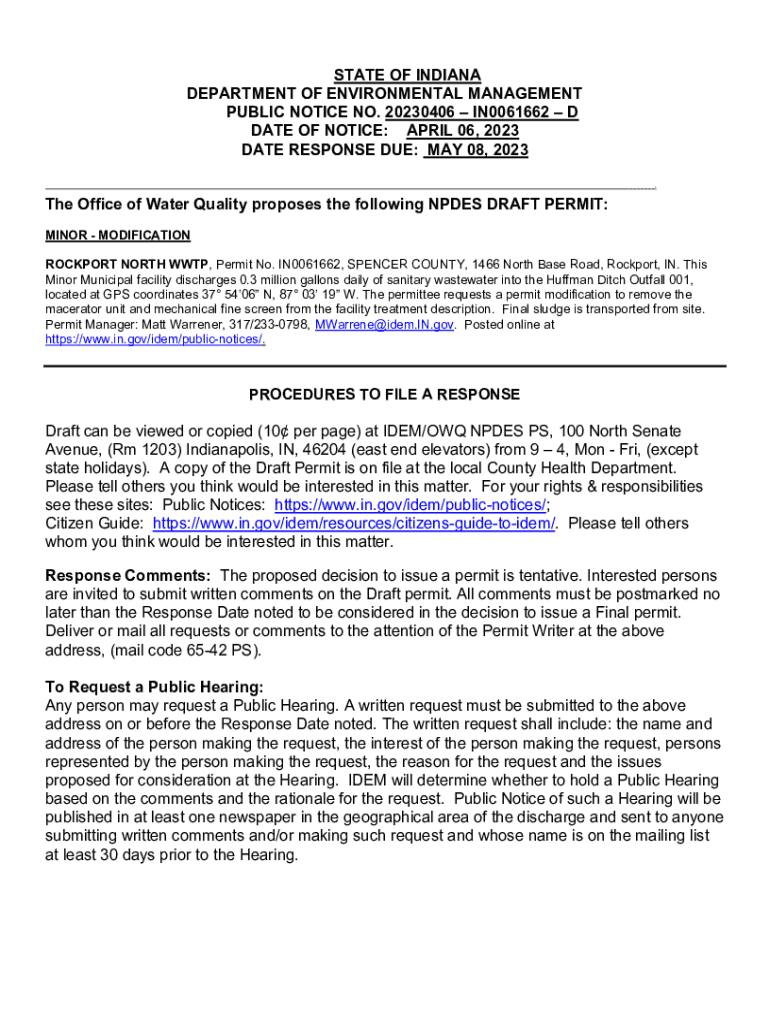 STATE OF INDIANA
DEPARTMENT OF ENVIRONMENTAL MANAGEMENT
PUBLIC NOTICE NO. 20230406 – IN0061662 – D
DATE OF NOTICE: APRIL 06, 2023
DATE RESPONSE DUE: MAY 08, 2023

The Office of Water Quality proposes the following NPDES DRAFT PERMIT:

MINOR - MODIFICATION

ROCKPORT NORTH WWTP, Permit No. IN0061662, SPENCER COUNTY, 1466 North Base Road, Rockport, IN. This Minor Municipal facility discharges 0.3 million gallons daily of sanitary wastewater into the Huffman Ditch Outfall 001, located at GPS coordinates 37° 54'06" N, 87° 03' 19" W. The permittee requests a permit modification to remove the macerator unit and mechanical fine screen from the facility treatment description. Final sludge is transported from site. Permit Manager: Matt Warrener, 317/233-0798, MWarrene@idem.IN.gov. Posted online at https://www.in.gov/idem/public-notices/.

PROCEDURES TO FILE A RESPONSE

Draft can be viewed or copied (10¢ per page) at IDEM/OWQ NPDES PS, 100 North Senate Avenue, (Rm 1203) Indianapolis, IN, 46204 (east end elevators) from 9 – 4, Mon - Fri, (except state holidays). A copy of the Draft Permit is on file at the local County Health Department. Please tell others you think would be interested in this matter. For your rights & responsibilities see these sites: Public Notices: https://www.in.gov/idem/public-notices/;
Citizen Guide: https://www.in.gov/idem/resources/citizens-guide-to-idem/. Please tell others whom you think would be interested in this matter.

Response Comments: The proposed decision to issue a permit is tentative. Interested persons are invited to submit written comments on the Draft permit. All comments must be postmarked no later than the Response Date noted to be considered in the decision to issue a Final permit. Deliver or mail all requests or comments to the attention of the Permit Writer at the above address, (mail code 65-42 PS).

To Request a Public Hearing:
Any person may request a Public Hearing. A written request must be submitted to the above address on or before the Response Date noted. The written request shall include: the name and address of the person making the request, the interest of the person making the request, persons represented by the person making the request, the reason for the request and the issues proposed for consideration at the Hearing. IDEM will determine whether to hold a Public Hearing based on the comments and the rationale for the request. Public Notice of such a Hearing will be published in at least one newspaper in the geographical area of the discharge and sent to anyone submitting written comments and/or making such request and whose name is on the mailing list at least 30 days prior to the Hearing.